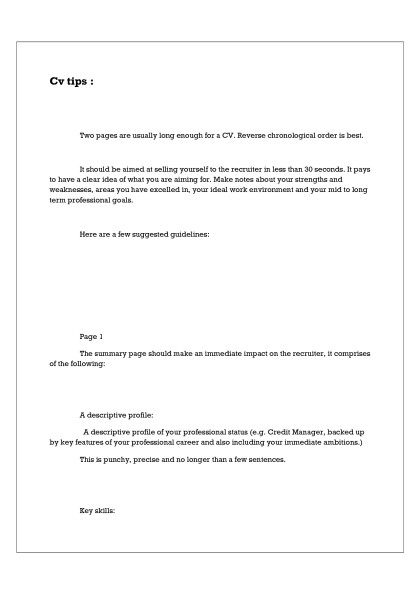 Cv tips :

Two pages are usually long enough for a CV. Reverse chronological order is best.

It should be aimed at selling yourself to the recruiter in less than 30 seconds. It pays to have a clear idea of what you are aiming for. Make notes about your strengths and weaknesses, areas you have excelled in, your ideal work environment and your mid to long term professional goals.

Here are a few suggested guidelines:

Page 1

The summary page should make an immediate impact on the recruiter, it comprises of the following:

A descriptive profile:

A descriptive profile of your professional status (e.g. Credit Manager, backed up by key features of your professional career and also including your immediate ambitions.)

This is punchy, precise and no longer than a few sentences.

Key skills: